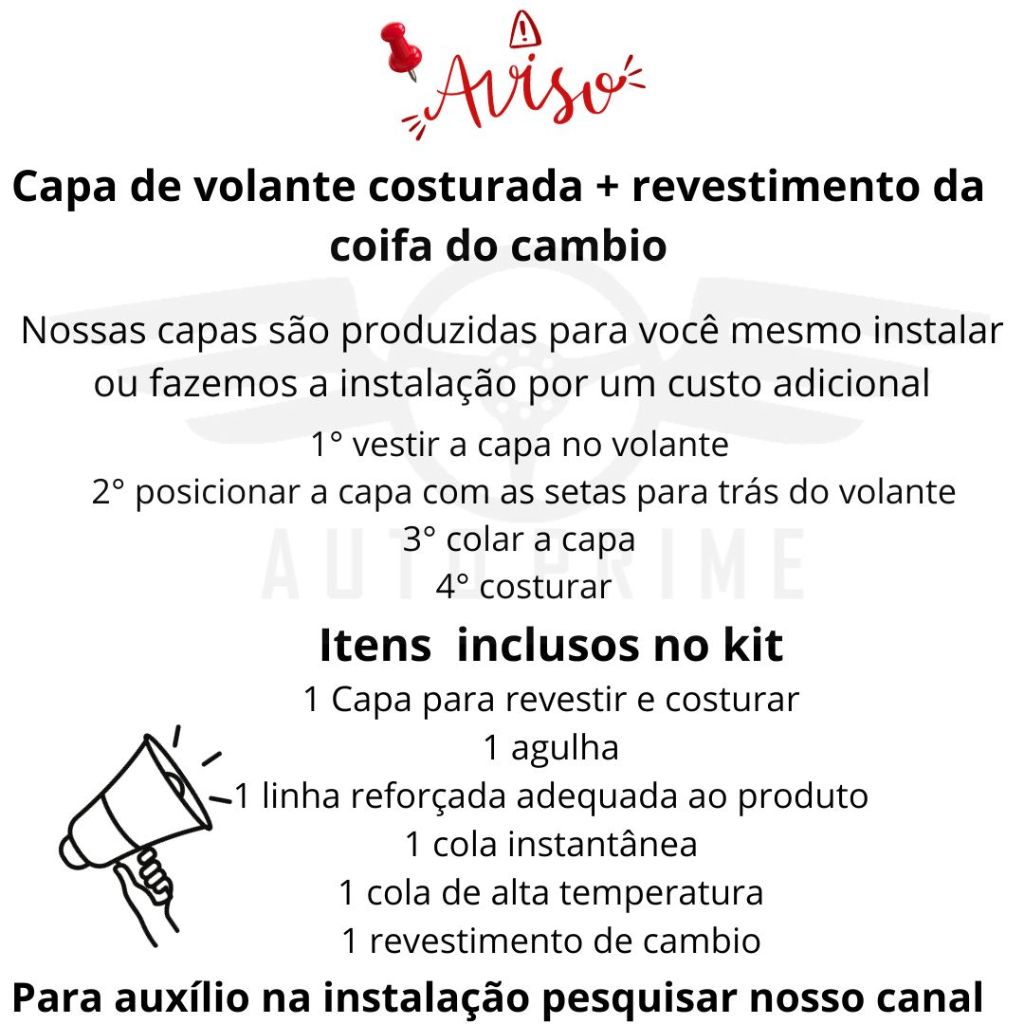 Aviso

Capa de volante costurada + revestimento da coifa do cambio

Nossas capas são produzidas para você mesmo instalar ou fazemos a instalação por um custo adicional

1° vestir a capa no volante
2° posicionar a capa com as setas para trás do volante
3° colar a capa
4° costurar

AUTO PRIME

Itens inclusos no kit

1 Capa para revestir e costurar
1 agulha
1 linha reforçada adequada ao produto
1 cola instantânea
1 cola de alta temperatura
1 revestimento de cambio

Para auxílio na instalação pesquisar nosso canal